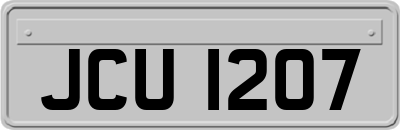 JCU 1207